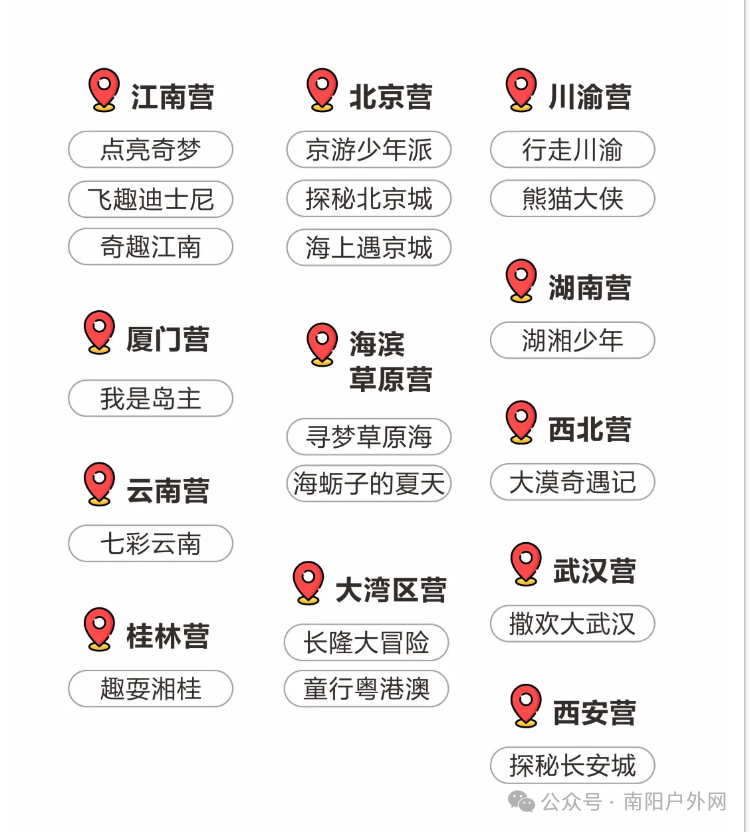 江南营

点亮奇梦

飞趣迪士尼

奇趣江南

厦门营

我是岛主

云南营

七彩云南

桂林营

趣耍湘桂

北京营

京游少年派

探秘北京城

海上遇京城

海滨草原营

寻梦草原海

海蛎子的夏天

大湾区营

长隆大冒险

童行粤港澳

川渝营

行走川渝

熊猫大侠

湖南营

湖湘少年

西北营

大漠奇遇记

武汉营

撒欢大武汉

西安营

探秘长安城

公众号 · 南阳户外网